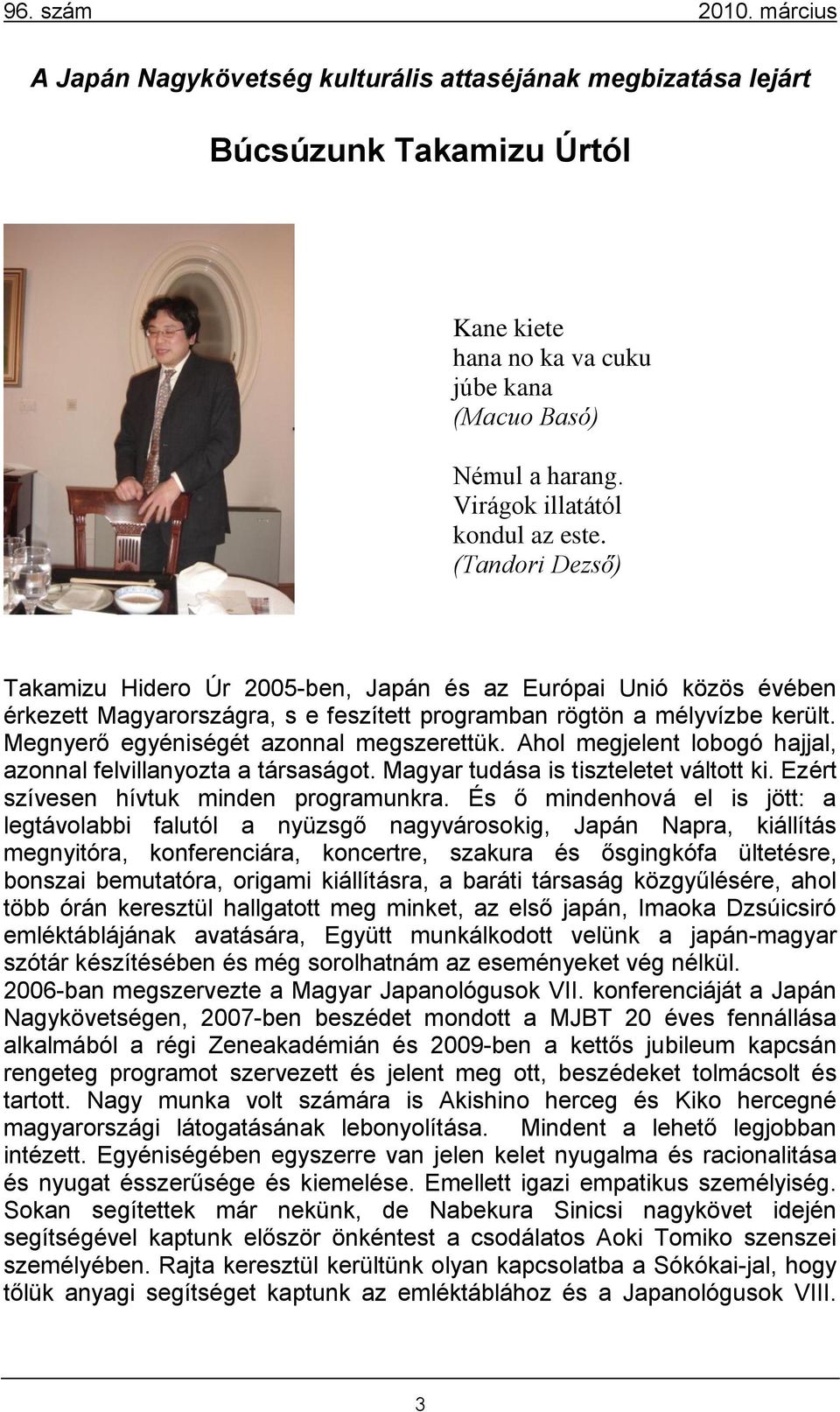 96. szám 2010. március

A Japán Nagykövetség kulturális attaséjának megbizatása lejárt

Búcsúzunk Takamizu Úrtól

Kane kiete
hana no ka va cuku
júbe kana
(Macuo Basó)

Némul a harang.
Virágok illatától
kondul az este.
(Tandori Dezső)

Takamizu Hidero Úr 2005-ben, Japán és az Európai Unió közös évében érkezett Magyarországra, s e feszített programban rögtön a mélyvízbe került. Megnyerő egyéniségét azonnal megszerettük. Ahol megjelent lobogó hajjal, azonnal felvillanyozta a társaságot. Magyar tudása is tiszteletet váltott ki. Ezért szívesen hívtuk minden programunkra. És ő mindenhová el is jött: a legtávolabbi falutól a nyüzsgő nagyvárosokig, Japán Napra, kiállítás megnyitóra, konferenciára, koncertre, szakura és ősgingkófa ültetésre, bonszai bemutatóra, origami kiállításra, a baráti társaság közgyűlésére, ahol több órán keresztül hallgatott meg minket, az első japán, Imaoka Dzsúicsiró emléktáblájának avatására, Együtt munkálkodott velünk a japán-magyar szótár készítésében és még sorolhatnám az eseményeket vég nélkül.
2006-ban megszervezte a Magyar Japanológusok VII. konferenciáját a Japán Nagykövetségen, 2007-ben beszédet mondott a MJBT 20 éves fennállása alkalmából a régi Zeneakadémián és 2009-ben a kettős jubileum kapcsán rengeteg programot szervezett és jelent meg ott, beszédeket tolmácsolt és tartott. Nagy munka volt számára is Akishino herceg és Kiko hercegné magyarországi látogatásának lebonyolítása. Mindent a lehető legjobban intézett. Egyéniségében egyszerre van jelen kelet nyugalma és racionalitása és nyugat ésszerűsége és kiemelése. Emellett igazi empatikus személyiség. Sokan segítettek már nekünk, de Nabekura Sinicsi nagykövet idején segítségével kaptunk először önkéntest a csodálatos Aoki Tomiko szenszei személyében. Rajta keresztül kerültünk olyan kapcsolatba a Sókókai-jal, hogy tőlük anyagi segítséget kaptunk az emléktáblához és a Japanológusok VIII.

3